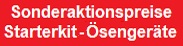 Sonderaktionspreise
Starterkit - Ösengeräte